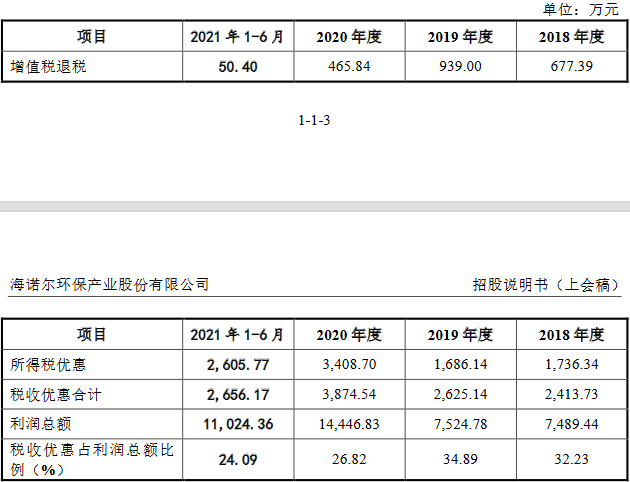 单位：万元

| 项目 | 2021年1-6月 | 2020年度 | 2019年度 | 2018年度 |
|---|---|---|---|---|
| 增值税退税 | 50.40 | 465.84 | 939.00 | 677.39 |

1-1-3

海诺尔环保产业股份有限公司 招股说明书（上会稿）

| 项目 | 2021年1-6月 | 2020年度 | 2019年度 | 2018年度 |
|---|---|---|---|---|
| 所得税优惠 | 2,605.77 | 3,408.70 | 1,686.14 | 1,736.34 |
| 税收优惠合计 | 2,656.17 | 3,874.54 | 2,625.14 | 2,413.73 |
| 利润总额 | 11,024.36 | 14,446.83 | 7,524.78 | 7,489.44 |
| 税收优惠占利润总额比例（%） | 24.09 | 26.82 | 34.89 | 32.23 |